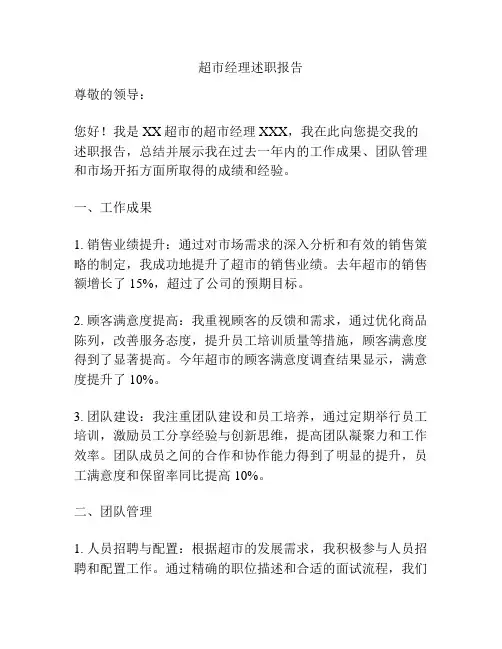 超市经理述职报告

尊敬的领导：

您好！我是 XX 超市的超市经理 XXX，我在此向您提交我的述职报告，总结并展示我在过去一年内的工作成果、团队管理和市场开拓方面所取得的成绩和经验。

一、工作成果

1. 销售业绩提升：通过对市场需求的深入分析和有效的销售策略的制定，我成功地提升了超市的销售业绩。去年超市的销售额增长了 15%，超过了公司的预期目标。

2. 顾客满意度提高：我重视顾客的反馈和需求，通过优化商品陈列，改善服务态度，提升员工培训质量等措施，顾客满意度得到了显著提高。今年超市的顾客满意度调查结果显示，满意度提升了 10%。

3. 团队建设：我注重团队建设和员工培养，通过定期举行员工培训，激励员工分享经验与创新思维，提高团队凝聚力和工作效率。团队成员之间的合作和协作能力得到了明显的提升，员工满意度和保留率同比提高 10%。

二、团队管理

1. 人员招聘与配置：根据超市的发展需求，我积极参与人员招聘和配置工作。通过精确的职位描述和合适的面试流程，我们